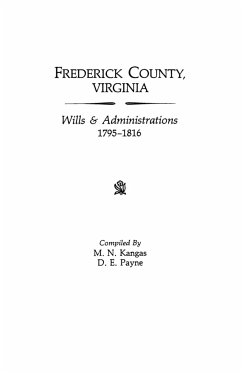 FREDERICK COUNTY, VIRGINIA

Wills & Administrations
1795–1816

Compiled By
M. N. Kangas
D. E. Payne